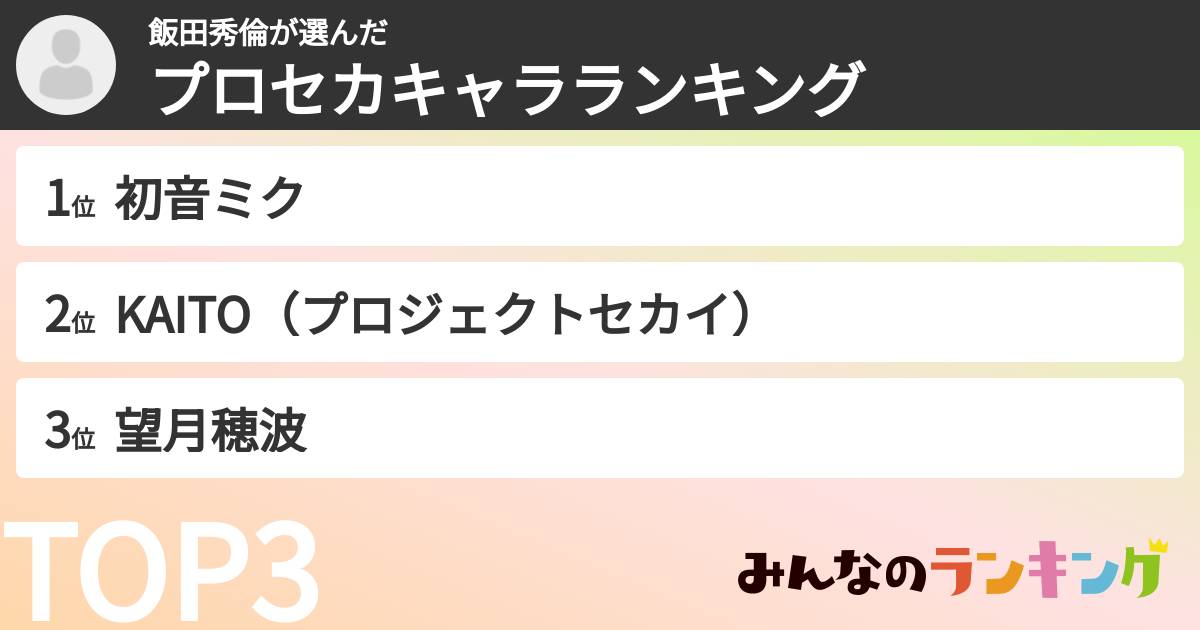 飯田秀倫が選んだ
プロセカキャラランキング

1位 初音ミク

2位 KAITO（プロジェクトセカイ）

3位 望月穂波

TOP3

みんなのランキング